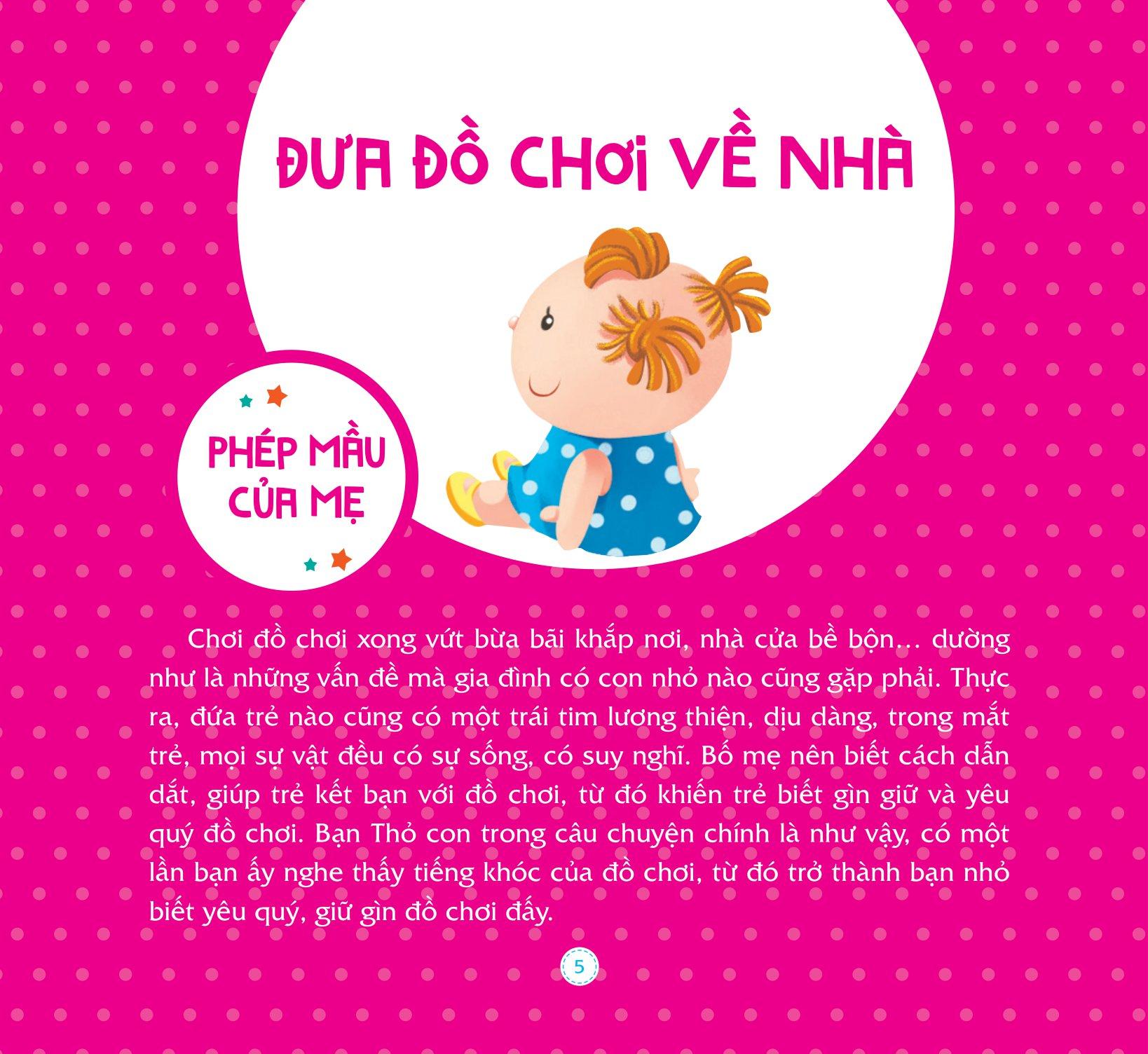 ĐƯA ĐỒ CHƠI VỀ NHÀ

PHÉP MẦU CỦA MẸ

Chơi đồ chơi xong vứt bừa bãi khắp nơi, nhà cửa bề bộn… dường như là những vấn đề mà gia đình có con nhỏ nào cũng gặp phải. Thực ra, đứa trẻ nào cũng có một trái tim lương thiện, dịu dàng, trong mắt trẻ, mọi sự vật đều có sự sống, có suy nghĩ. Bố mẹ nên biết cách dẫn dắt, giúp trẻ kết bạn với đồ chơi, từ đó khiến trẻ biết gìn giữ và yêu quý đồ chơi. Bạn Thỏ con trong câu chuyện chính là như vậy, có một lần bạn ấy nghe thấy tiếng khóc của đồ chơi, từ đó trở thành bạn nhỏ biết yêu quý, giữ gìn đồ chơi đấy.

5